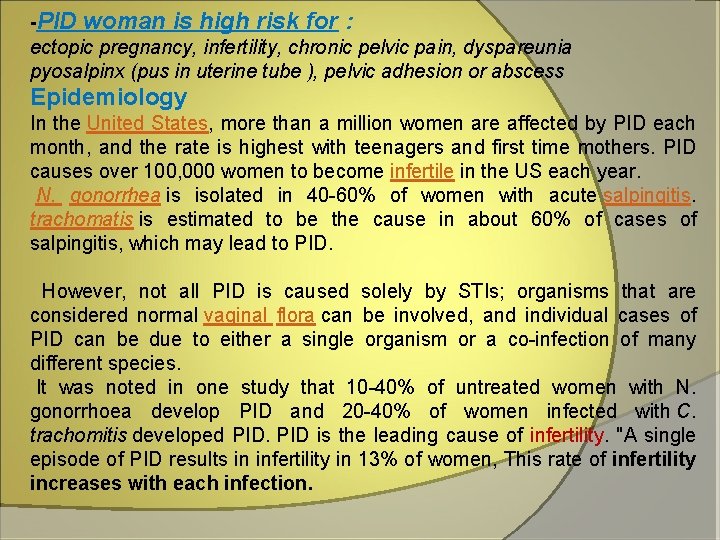 -PID woman is high risk for :
ectopic pregnancy, infertility, chronic pelvic pain, dyspareunia pyosalpinx (pus in uterine tube ), pelvic adhesion or abscess

Epidemiology

In the United States, more than a million women are affected by PID each month, and the rate is highest with teenagers and first time mothers. PID causes over 100,000 women to become infertile in the US each year.

N. gonorrhea is isolated in 40-60% of women with acute salpingitis. trachomatis is estimated to be the cause in about 60% of cases of salpingitis, which may lead to PID.

However, not all PID is caused solely by STIs; organisms that are considered normal vaginal flora can be involved, and individual cases of PID can be due to either a single organism or a co-infection of many different species.

It was noted in one study that 10-40% of untreated women with N. gonorrhoea develop PID and 20-40% of women infected with C. trachomitis developed PID. PID is the leading cause of infertility. "A single episode of PID results in infertility in 13% of women, This rate of infertility increases with each infection.